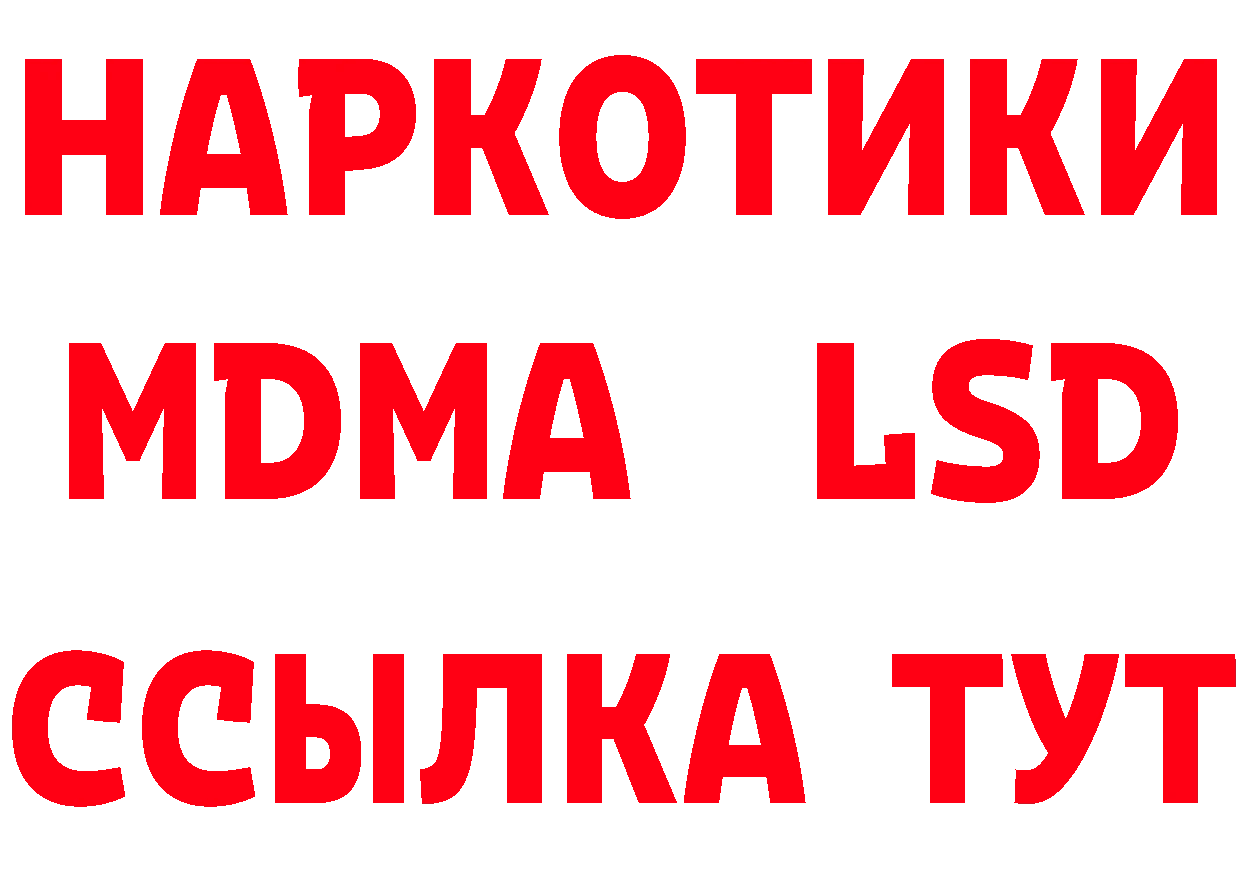 НАРКОТИКИ
MDMA LSD
ССЫЛКА ТУТ